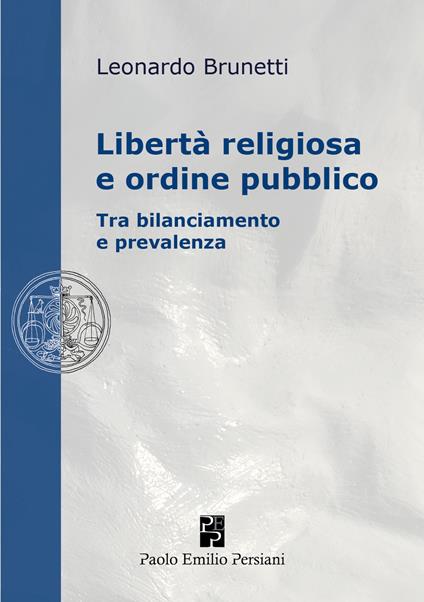 Leonardo Brunetti

Libertà religiosa e ordine pubblico

Tra bilanciamento e prevalenza

PEP

Paolo Emilio Persiani